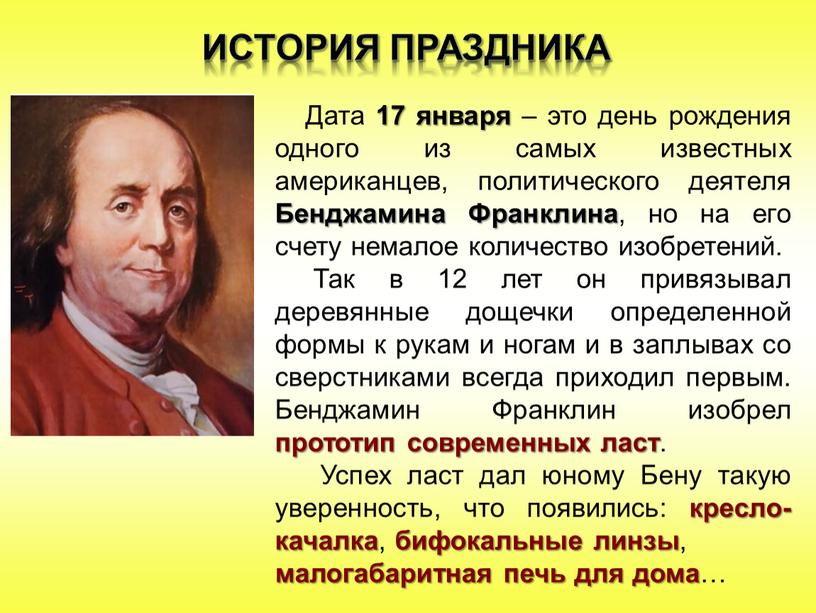 ИСТОРИЯ ПРАЗДНИКА

Дата 17 января – это день рождения одного из самых известных американцев, политического деятеля Бенджамина Франклина, но на его счету немалое количество изобретений.

Так в 12 лет он привязывал деревянные дощечки определенной формы к рукам и ногам и в заплывах со сверстниками всегда приходил первым. Бенджамин Франклин изобрел прототип современных ласт.

Успех ласт дал юному Бену такую уверенность, что появились: кресло-качалка, бифокальные линзы, малогабаритная печь для дома…